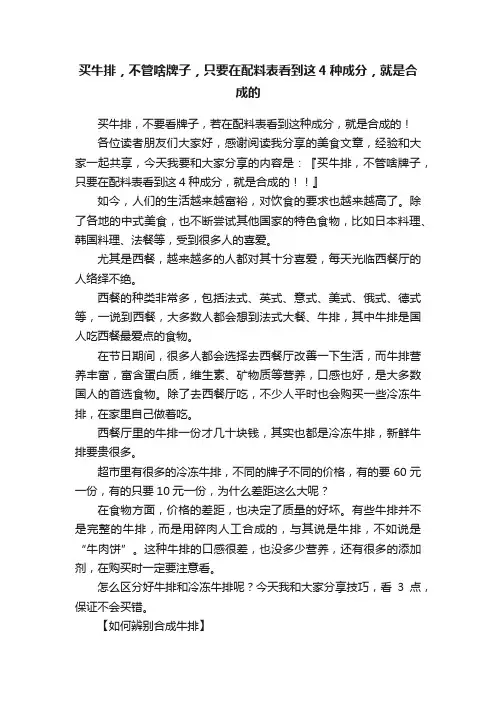 买牛排，不管啥牌子，只要在配料表看到这 4 种成分，就是合成的

买牛排，不要看牌子，若在配料表看到这种成分，就是合成的！

各位读者朋友们大家好，感谢阅读我分享的美食文章，经验和大家一起共享，今天我要和大家分享的内容是：『买牛排，不管啥牌子，只要在配料表看到这 4 种成分，就是合成的！！』

如今，人们的生活越来越富裕，对饮食的要求也越来越高了。除了各地的中式美食，也不断尝试其他国家的特色食物，比如日本料理、韩国料理、法餐等，受到很多人的喜爱。

尤其是西餐，越来越多的人都对其十分喜爱，每天光临西餐厅的人络绎不绝。

西餐的种类非常多，包括法式、英式、意式、美式、俄式、德式等，一说到西餐，大多数人都会想到法式大餐、牛排，其中牛排是国人吃西餐最爱点的食物。

在节日期间，很多人都会选择去西餐厅改善一下生活，而牛排营养丰富，富含蛋白质，维生素、矿物质等营养，口感也好，是大多数国人的首选食物。除了去西餐厅吃，不少人平时也会购买一些冷冻牛排，在家里自己做着吃。

西餐厅里的牛排一份才几十块钱，其实也都是冷冻牛排，新鲜牛排要贵很多。

超市里有很多的冷冻牛排，不同的牌子不同的价格，有的要 60 元一份，有的只要 10 元一份，为什么差距这么大呢？

在食物方面，价格的差距，也决定了质量的好坏。有些牛排并不是完整的牛排，而是用碎肉人工合成的，与其说是牛排，不如说是“牛肉饼”。这种牛排的口感很差，也没多少营养，还有很多的添加剂，在购买时一定要注意看。

怎么区分好牛排和冷冻牛排呢？今天我和大家分享技巧，看 3 点，保证不会买错。

【如何辨别合成牛排】